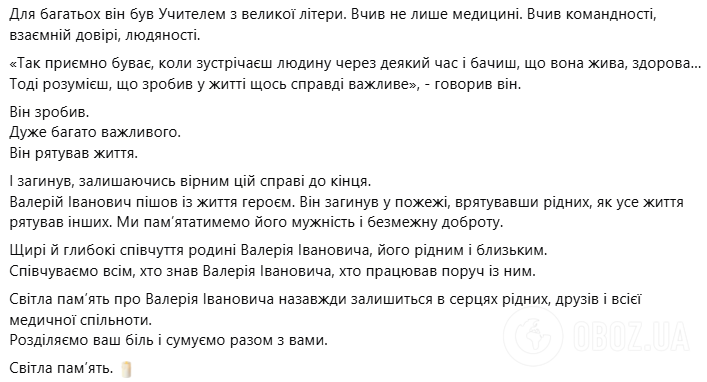 Для багатьох він був Учителем з великої літери. Вчив не лише медицині. Вчив командності, взаємній довірі, людяності.

«Так приємно буває, коли зустрічаєш людину через деякий час і бачиш, що вона жива, здорова... Тоді розумієш, що зробив у житті щось справді важливе», - говорив він.

Він зробив.
Дуже багато важливого.
Він рятував життя.

І загинув, залишаючись вірним цій справі до кінця.
Валерій Іванович пішов із життя героєм. Він загинув у пожежі, врятувавши рідних, як усе життя рятував інших. Ми пам'ятатимемо його мужність і безмежну доброту.

Щирі й глибокі співчуття родині Валерія Івановича, його рідним і близьким.
Співчуваємо всім, хто знав Валерія Івановича, хто працював поруч із ним.

Світла пам'ять про Валерія Івановича назавжди залишиться в серцях рідних, друзів і всієї медичної спільноти.
Розділяємо ваш біль і сумуємо разом з вами.

Світла пам'ять.

OBOZ.UA